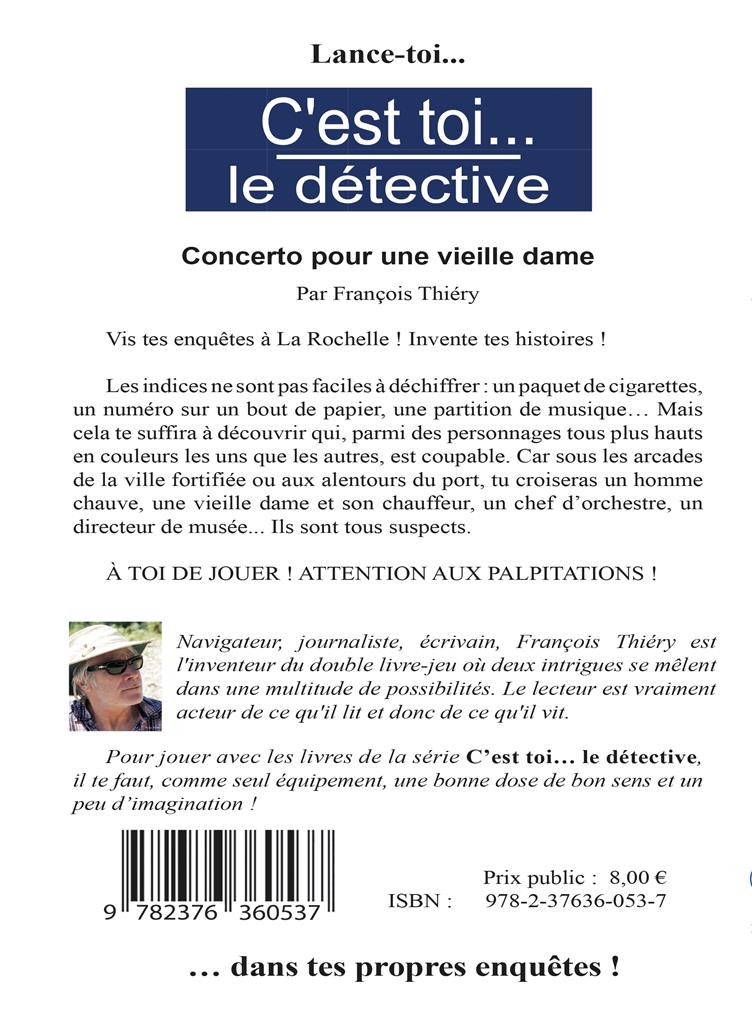 Lance-toi...

C'est toi...
le détective

Concerto pour une vieille dame

Par François Thiéry

Vis tes enquêtes à La Rochelle ! Invente tes histoires !

Les indices ne sont pas faciles à déchiffrer : un paquet de cigarettes, un numéro sur un bout de papier, une partition de musique… Mais cela te suffira à découvrir qui, parmi des personnages tous plus hauts en couleurs les uns que les autres, est coupable. Car sous les arcades de la ville fortifiée ou aux alentours du port, tu croiseras un homme chauve, une vieille dame et son chauffeur, un chef d'orchestre, un directeur de musée... Ils sont tous suspects.

À TOI DE JOUER ! ATTENTION AUX PALPITATIONS !

Navigateur, journaliste, écrivain, François Thiéry est l'inventeur du double livre-jeu où deux intrigues se mêlent dans une multitude de possibilités. Le lecteur est vraiment acteur de ce qu'il lit et donc de ce qu'il vit.

Pour jouer avec les livres de la série C'est toi... le détective, il te faut, comme seul équipement, une bonne dose de bon sens et un peu d'imagination !

9 782376 360537

Prix public : 8,00 €
ISBN : 978-2-37636-053-7

… dans tes propres enquêtes !